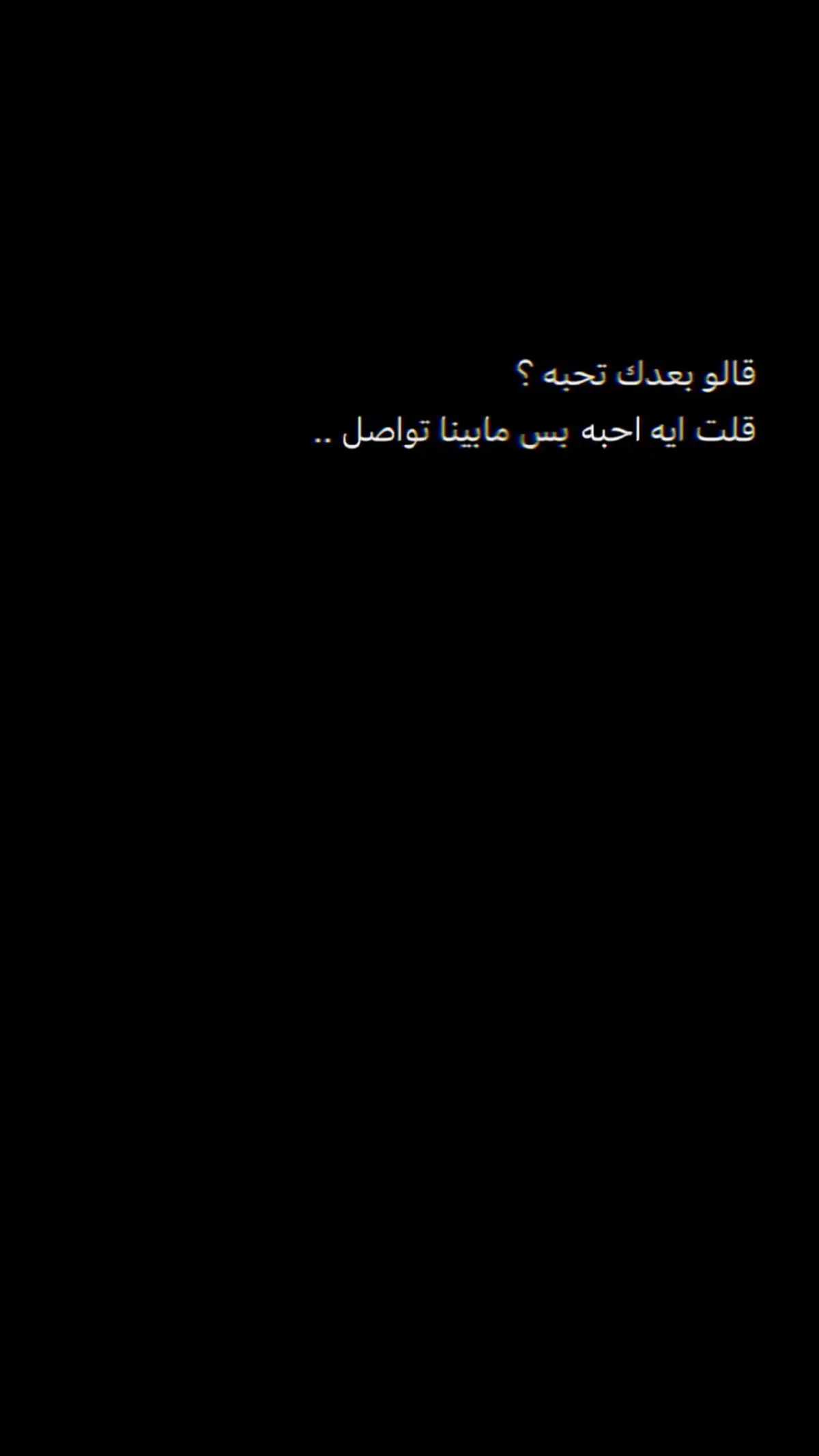 قالو بعدك تحبه ؟
قلت ايه احبه بس مابينا تواصل ..